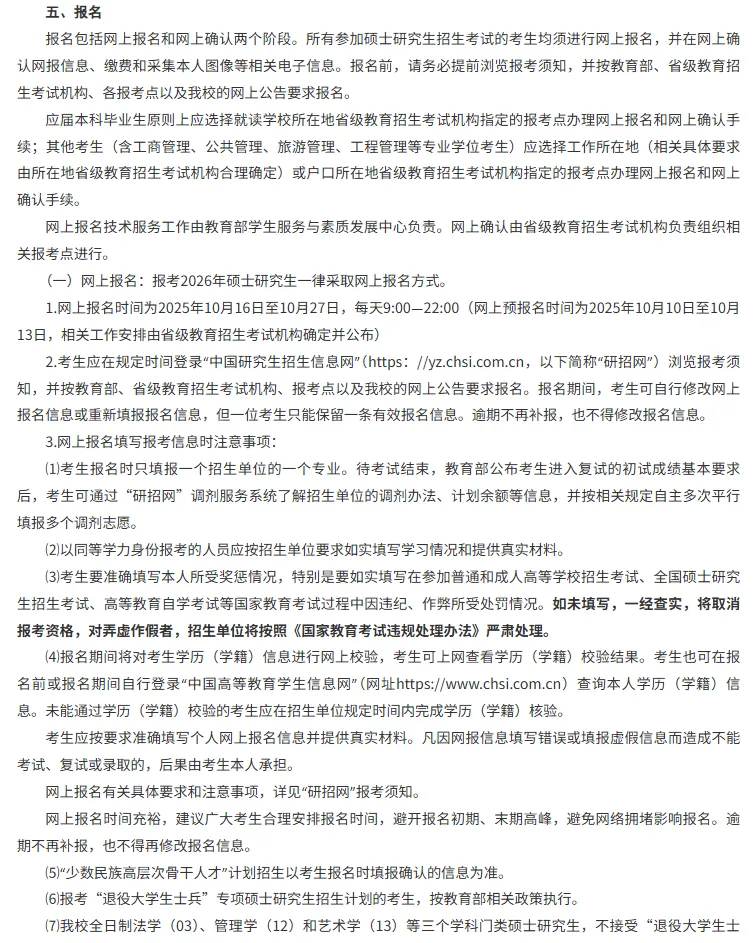 五、报名

报名包括网上报名和网上确认两个阶段。所有参加硕士研究生招生考试的考生均须进行网上报名，并在网上确认网报信息、缴费和采集本人图像等相关电子信息。报名前，请务必提前浏览报考须知，并按教育部、省级教育招生考试机构、各报考点以及我校的网上公告要求报名。

应届本科毕业生原则上应选择就读学校所在地省级教育招生考试机构指定的报考点办理网上报名和网上确认手续；其他考生（含工商管理、公共管理、旅游管理、工程管理等专业学位考生）应选择工作所在地（相关具体要求由所在地省级教育招生考试机构合理确定）或户口所在地省级教育招生考试机构指定的报考点办理网上报名和网上确认手续。

网上报名技术服务工作由教育部学生服务与素质发展中心负责。网上确认由省级教育招生考试机构负责组织相关报考点进行。

（一）网上报名：报考2026年硕士研究生一律采取网上报名方式。

1.网上报名时间为2025年10月16日至10月27日，每天9:00—22:00（网上预报名时间为2025年10月10日至10月13日，相关工作安排由省级教育招生考试机构确定并公布）

2.考生应在规定时间登录“中国研究生招生信息网”（https：//yz.chsi.com.cn，以下简称“研招网”）浏览报考须知，并按教育部、省级教育招生考试机构、报考点以及我校的网上公告要求报名。报名期间，考生可自行修改网上报名信息或重新填报报名信息，但一位考生只能保留一条有效报名信息。逾期不再补报，也不得修改报名信息。

3.网上报名填写报考信息时注意事项：

⑴考生报名时只填报一个招生单位的一个专业。待考试结束，教育部公布考生进入复试的初试成绩基本要求后，考生可通过“研招网”调剂服务系统了解招生单位的调剂办法、计划余额等信息，并按相关规定自主多次平行填报多个调剂志愿。

⑵以同等学力身份报考的人员应按招生单位要求如实填写学习情况和提供真实材料。

⑶考生要准确填写本人所受奖惩情况，特别是要如实填写在参加普通和成人高等学校招生考试、全国硕士研究生招生考试、高等教育自学考试等国家教育考试过程中因违纪、作弊所受处罚情况。如未填写，一经查实，将取消报考资格，对弄虚作假者，招生单位将按照《国家教育考试违规处理办法》严肃处理。

⑷报名期间将对考生学历（学籍）信息进行网上校验，考生可上网查看学历（学籍）校验结果。考生也可在报名前或报名期间自行登录“中国高等教育学生信息网”（网址https://www.chsi.com.cn）查询本人学历（学籍）信息。未能通过学历（学籍）校验的考生应在招生单位规定时间内完成学历（学籍）核验。

考生应按要求准确填写个人网上报名信息并提供真实材料。凡因网报信息填写错误或填报虚假信息而造成不能考试、复试或录取的，后果由考生本人承担。

网上报名有关具体要求和注意事项，详见“研招网”报考须知。

网上报名时间充裕，建议广大考生合理安排报名时间，避开报名初期、末期高峰，避免网络拥堵影响报名。逾期不再补报，也不得再修改报名信息。

⑸“少数民族高层次骨干人才”计划招生以考生报名时填报确认的信息为准。

⑹报考“退役大学生士兵”专项硕士研究生招生计划的考生，按教育部相关政策执行。

⑺我校全日制法学（03）、管理学（12）和艺术学（13）等三个学科门类硕士研究生，不接受“退役大学生士